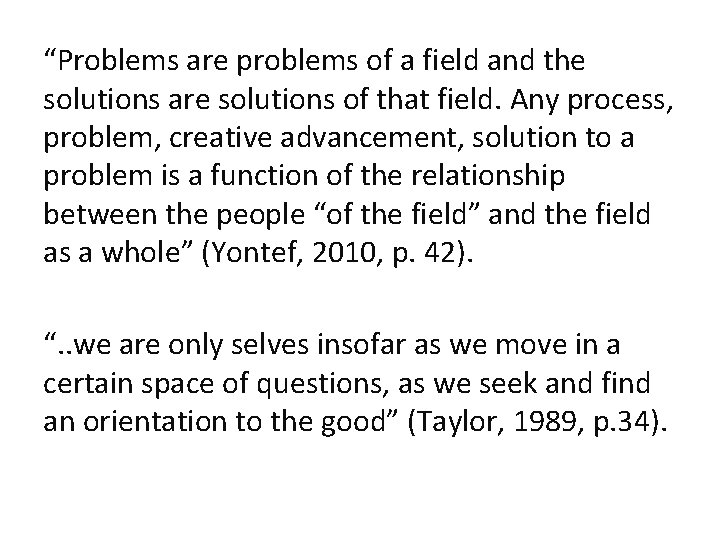 "Problems are problems of a field and the solutions are solutions of that field. Any process, problem, creative advancement, solution to a problem is a function of the relationship between the people "of the field" and the field as a whole" (Yontef, 2010, p. 42).

"..we are only selves insofar as we move in a certain space of questions, as we seek and find an orientation to the good" (Taylor, 1989, p.34).